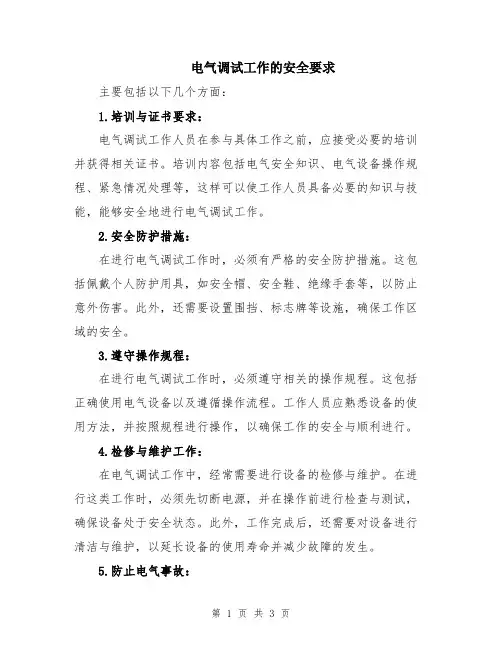 电气调试工作的安全要求

主要包括以下几个方面：

1.培训与证书要求：

电气调试工作人员在参与具体工作之前，应接受必要的培训并获得相关证书。培训内容包括电气安全知识、电气设备操作规程、紧急情况处理等，这样可以使工作人员具备必要的知识与技能，能够安全地进行电气调试工作。

2.安全防护措施：

在进行电气调试工作时，必须有严格的安全防护措施。这包括佩戴个人防护用具，如安全帽、安全鞋、绝缘手套等，以防止意外伤害。此外，还需要设置围挡、标志牌等设施，确保工作区域的安全。

3.遵守操作规程：

在进行电气调试工作时，必须遵守相关的操作规程。这包括正确使用电气设备以及遵循操作流程。工作人员应熟悉设备的使用方法，并按照规程进行操作，以确保工作的安全与顺利进行。

4.检修与维护工作：

在电气调试工作中，经常需要进行设备的检修与维护。在进行这类工作时，必须先切断电源，并在操作前进行检查与测试，确保设备处于安全状态。此外，工作完成后，还需要对设备进行清洁与维护，以延长设备的使用寿命并减少故障的发生。

5.防止电气事故：

第 1 页 共 3 页